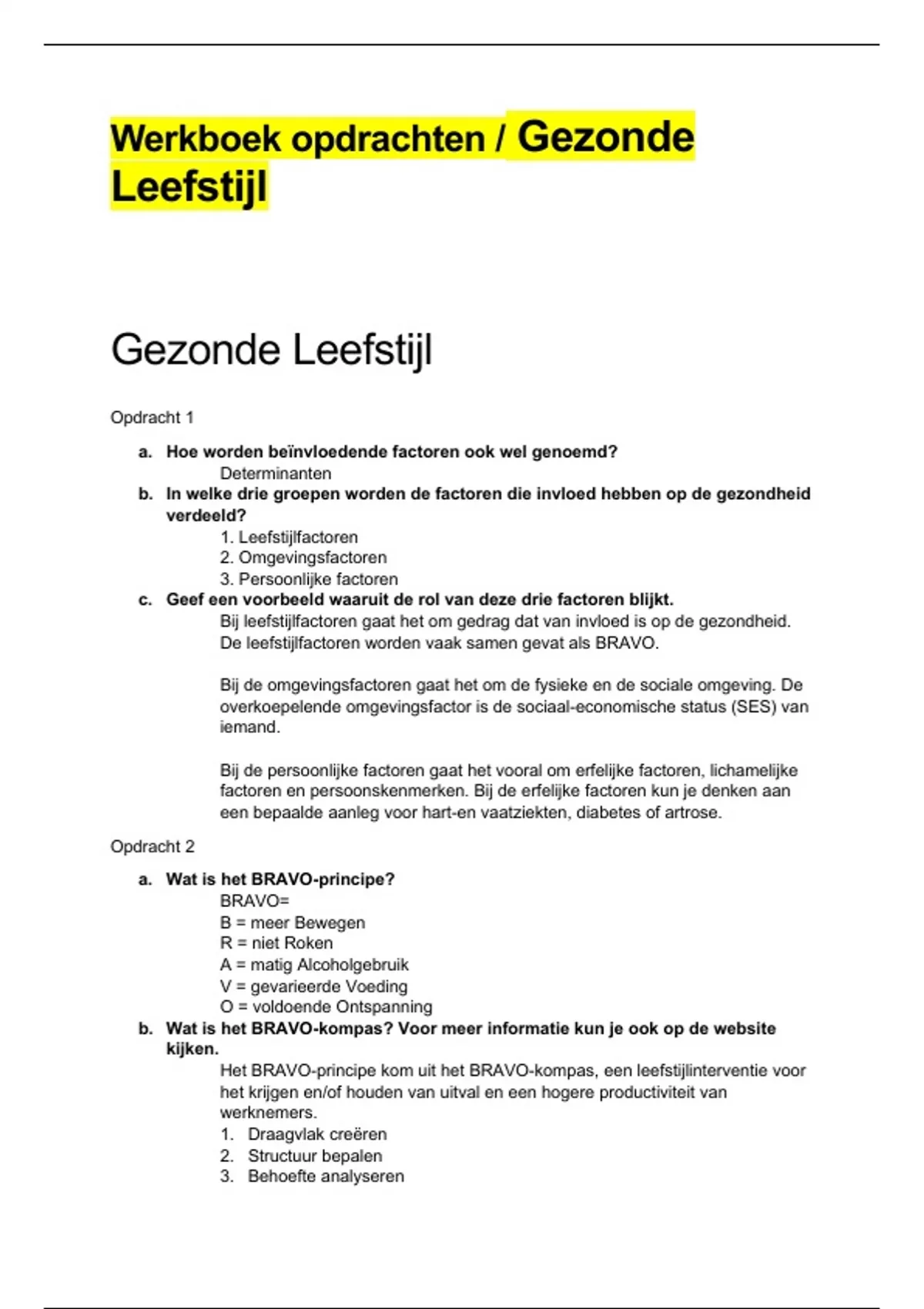 Werkboek opdrachten / Gezonde Leefstijl

Gezonde Leefstijl

Opdracht 1

a. Hoe worden beïnvloedende factoren ook wel genoemd?
Determinanten
b. In welke drie groepen worden de factoren die invloed hebben op de gezondheid verdeeld?
1. Leefstijlfactoren
2. Omgevingsfactoren
3. Persoonlijke factoren
c. Geef een voorbeeld waaruit de rol van deze drie factoren blijkt.
Bij leefstijlfactoren gaat het om gedrag dat van invloed is op de gezondheid. De leefstijlfactoren worden vaak samen gevat als BRAVO.

Bij de omgevingsfactoren gaat het om de fysieke en de sociale omgeving. De overkoepelende omgevingsfactor is de sociaal-economische status (SES) van iemand.

Bij de persoonlijke factoren gaat het vooral om erfelijke factoren, lichamelijke factoren en persoonskenmerken. Bij de erfelijke factoren kun je denken aan een bepaalde aanleg voor hart-en vaatziekten, diabetes of artrose.

Opdracht 2

a. Wat is het BRAVO-principe?
BRAVO=
B = meer Bewegen
R = niet Roken
A = matig Alcoholgebruik
V = gevarieerde Voeding
O = voldoende Ontspanning
b. Wat is het BRAVO-kompas? Voor meer informatie kun je ook op de website kijken.
Het BRAVO-principe kom uit het BRAVO-kompas, een leefstijlinterventie voor het krijgen en/of houden van uitval en een hogere productiviteit van werknemers.
1. Draagvlak creëren
2. Structuur bepalen
3. Behoefte analyseren